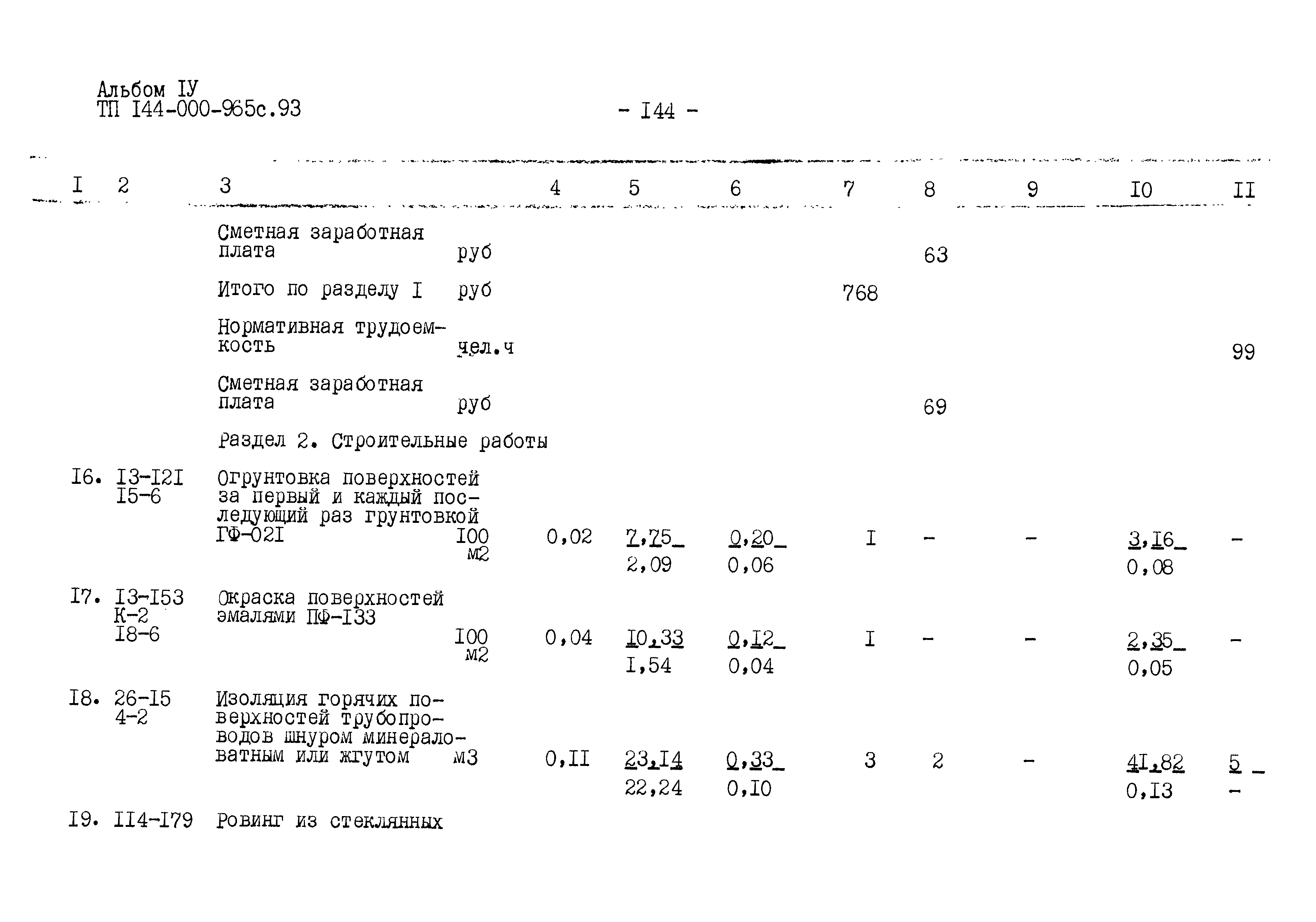 Альбом IУ
ТП I44-000-965с.93

- I44 -

| I | 2 | 3 | | 4 | 5 | 6 | 7 | 8 | 9 | I0 | II |
|---|---|---|---|---|---|---|---|---|---|---|---|
| | | Сметная заработная плата | руб | | | | | 63 | | | |
| | | Итого по разделу I | руб | | | | 768 | | | | |
| | | Нормативная трудоемкость | чел.ч | | | | | | | | 99 |
| | | Сметная заработная плата | руб | | | | | 69 | | | |
| | | Раздел 2. Строительные работы | | | | | | | | | |
| I6. | I3-I2I I5-6 | Огрунтовка поверхностей за первый и каждый последующий раз грунтовкой ГФ-02I | I00 м2 | 0,02 | 7,75 2,09 | 0,20 0,06 | I | - | - | 3,I6 0,08 | - |
| I7. | I3-I53 К-2 I8-6 | Окраска поверхностей эмалями ПФ-I33 | I00 м2 | 0,04 | I0,33 I,54 | 0,I2 0,04 | I | - | - | 2,35 0,05 | - |
| I8. | 26-I5 4-2 | Изоляция горячих поверхностей трубопроводов шнуром минераловатным или жгутом | м3 | 0,II | 23,I4 22,24 | 0,33 0,I0 | 3 | 2 | - | 4I,82 0,I3 | 5 - |
| I9. | II4-I79 | Ровинг из стеклянных | | | | | | | | | |